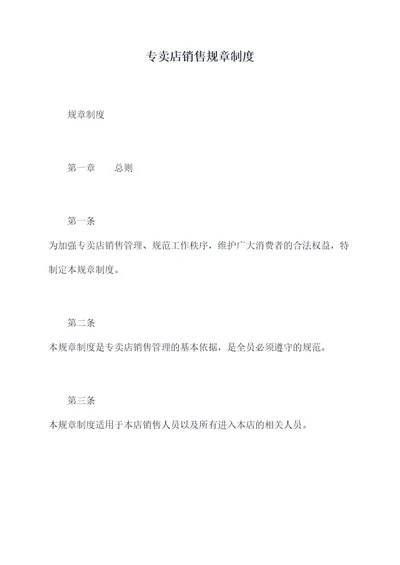 专卖店销售规章制度

规章制度

第一章　　总则

第一条

为加强专卖店销售管理、规范工作秩序，维护广大消费者的合法权益，特制定本规章制度。

第二条

本规章制度是专卖店销售管理的基本依据，是全员必须遵守的规范。

第三条

本规章制度适用于本店销售人员以及所有进入本店的相关人员。